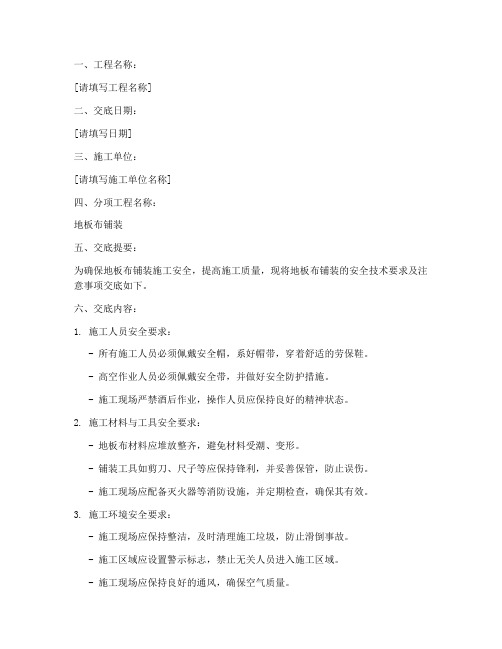 一、工程名称：

[请填写工程名称]

二、交底日期：

[请填写日期]

三、施工单位：

[请填写施工单位名称]

四、分项工程名称：

地板布铺装

五、交底提要：

为确保地板布铺装施工安全，提高施工质量，现将地板布铺装的安全技术要求及注意事项交底如下。

六、交底内容：

1. 施工人员安全要求：

- 所有施工人员必须佩戴安全帽，系好帽带，穿着舒适的劳保鞋。

- 高空作业人员必须佩戴安全带，并做好安全防护措施。

- 施工现场严禁酒后作业，操作人员应保持良好的精神状态。

2. 施工材料与工具安全要求：

- 地板布材料应堆放整齐，避免材料受潮、变形。

- 铺装工具如剪刀、尺子等应保持锋利，并妥善保管，防止误伤。

- 施工现场应配备灭火器等消防设施，并定期检查，确保其有效。

3. 施工环境安全要求：

- 施工现场应保持整洁，及时清理施工垃圾，防止滑倒事故。

- 施工区域应设置警示标志，禁止无关人员进入施工区域。

- 施工现场应保持良好的通风，确保空气质量。